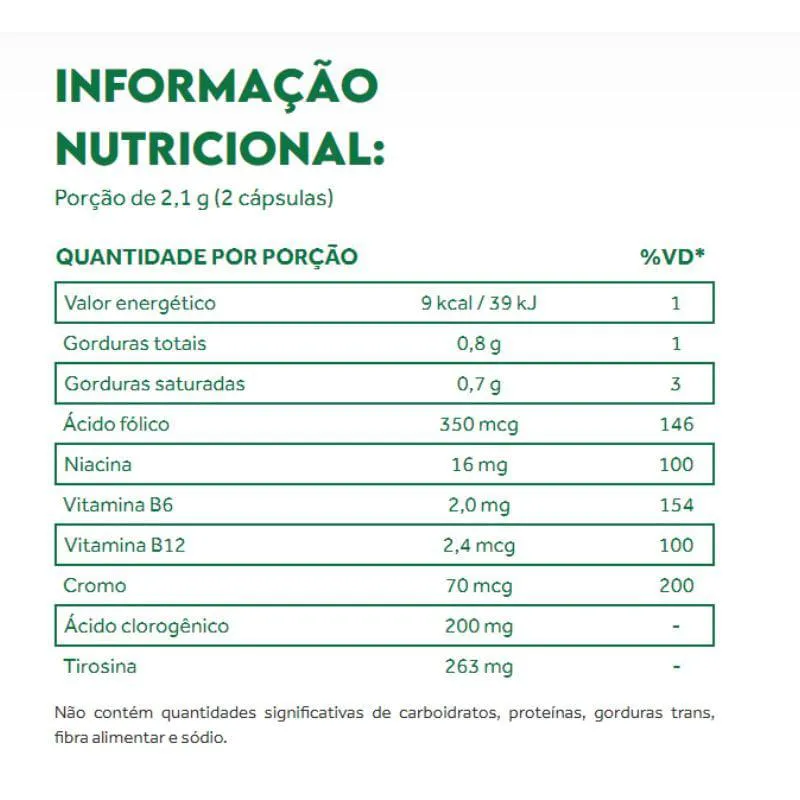 INFORMAÇÃO NUTRICIONAL:

Porção de 2,1 g (2 cápsulas)

| QUANTIDADE POR PORÇÃO | | %VD* |
|---|---|---|
| Valor energético | 9 kcal / 39 kJ | 1 |
| Gorduras totais | 0,8 g | 1 |
| Gorduras saturadas | 0,7 g | 3 |
| Ácido fólico | 350 mcg | 146 |
| Niacina | 16 mg | 100 |
| Vitamina B6 | 2,0 mg | 154 |
| Vitamina B12 | 2,4 mcg | 100 |
| Cromo | 70 mcg | 200 |
| Ácido clorogênico | 200 mg | - |
| Tirosina | 263 mg | - |

Não contém quantidades significativas de carboidratos, proteínas, gorduras trans, fibra alimentar e sódio.